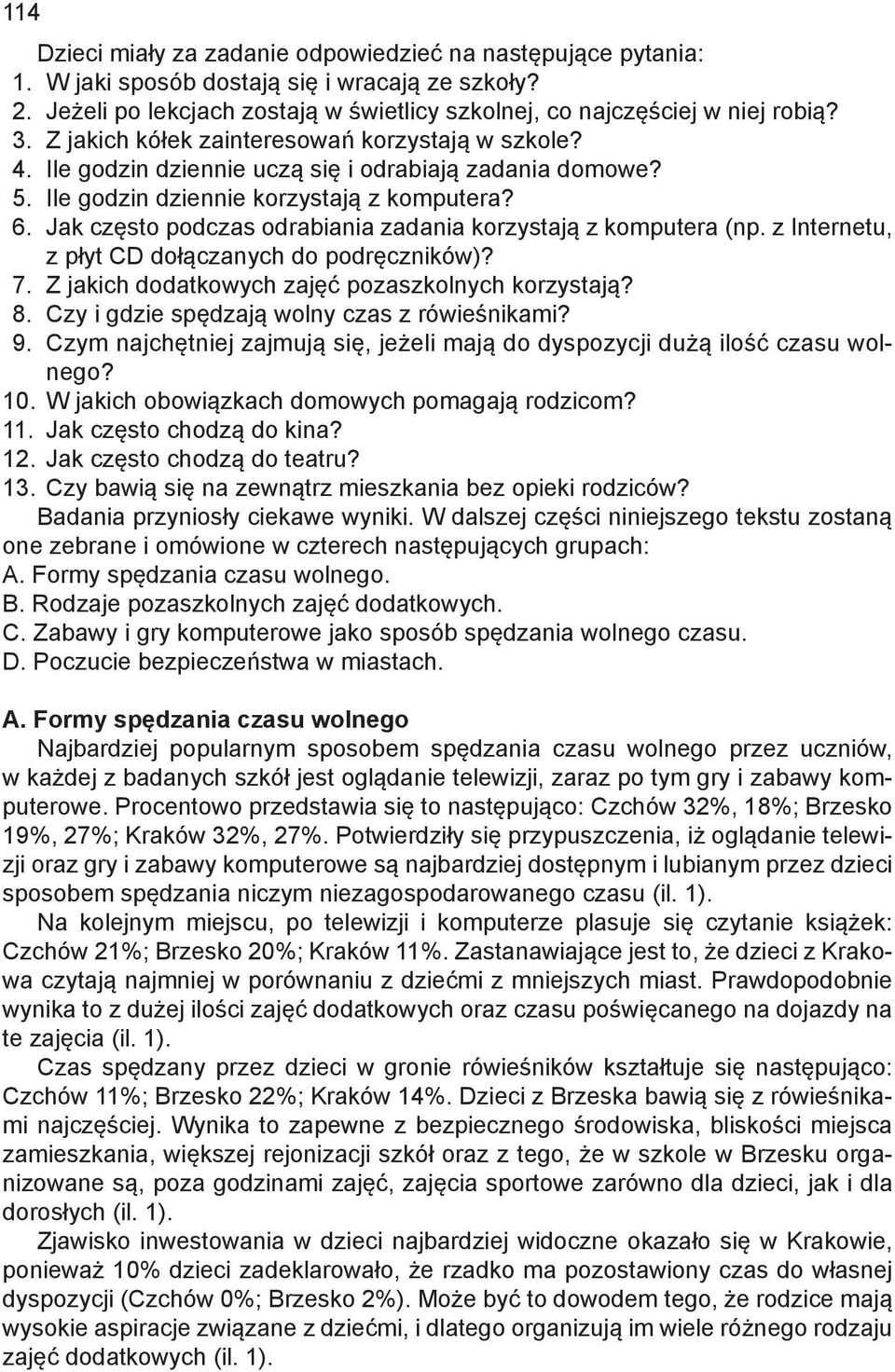 114

Dzieci miały za zadanie odpowiedzieć na następujące pytania:
1. W jaki sposób dostają się i wracają ze szkoły?
2. Jeżeli po lekcjach zostają w świetlicy szkolnej, co najczęściej w niej robią?
3. Z jakich kółek zainteresowań korzystają w szkole?
4. Ile godzin dziennie uczą się i odrabiają zadania domowe?
5. Ile godzin dziennie korzystają z komputera?
6. Jak często podczas odrabiania zadania korzystają z komputera (np. z Internetu, z płyt CD dołączanych do podręczników)?
7. Z jakich dodatkowych zajęć pozaszkolnych korzystają?
8. Czy i gdzie spędzają wolny czas z rówieśnikami?
9. Czym najchętniej zajmują się, jeżeli mają do dyspozycji dużą ilość czasu wolnego?
10. W jakich obowiązkach domowych pomagają rodzicom?
11. Jak często chodzą do kina?
12. Jak często chodzą do teatru?
13. Czy bawią się na zewnątrz mieszkania bez opieki rodziców?

Badania przyniosły ciekawe wyniki. W dalszej części niniejszego tekstu zostaną one zebrane i omówione w czterech następujących grupach:
A. Formy spędzania czasu wolnego.
B. Rodzaje pozaszkolnych zajęć dodatkowych.
C. Zabawy i gry komputerowe jako sposób spędzania wolnego czasu.
D. Poczucie bezpieczeństwa w miastach.

A. Formy spędzania czasu wolnego

Najbardziej popularnym sposobem spędzania czasu wolnego przez uczniów, w każdej z badanych szkół jest oglądanie telewizji, zaraz po tym gry i zabawy komputerowe. Procentowo przedstawia się to następująco: Czchów 32%, 18%; Brzesko 19%, 27%; Kraków 32%, 27%. Potwierdziły się przypuszczenia, iż oglądanie telewizji oraz gry i zabawy komputerowe są najbardziej dostępnym i lubianym przez dzieci sposobem spędzania niczym niezagospodarowanego czasu (il. 1).

Na kolejnym miejscu, po telewizji i komputerze plasuje się czytanie książek: Czchów 21%; Brzesko 20%; Kraków 11%. Zastanawiające jest to, że dzieci z Krakowa czytają najmniej w porównaniu z dziećmi z mniejszych miast. Prawdopodobnie wynika to z dużej ilości zajęć dodatkowych oraz czasu poświęcanego na dojazdy na te zajęcia (il. 1).

Czas spędzany przez dzieci w gronie rówieśników kształtuje się następująco: Czchów 11%; Brzesko 22%; Kraków 14%. Dzieci z Brzeska bawią się z rówieśnikami najczęściej. Wynika to zapewne z bezpiecznego środowiska, bliskości miejsca zamieszkania, większej rejonizacji szkół oraz z tego, że w szkole w Brzesku organizowane są, poza godzinami zajęć, zajęcia sportowe zarówno dla dzieci, jak i dla dorosłych (il. 1).

Zjawisko inwestowania w dzieci najbardziej widoczne okazało się w Krakowie, ponieważ 10% dzieci zadeklarowało, że rzadko ma pozostawiony czas do własnej dyspozycji (Czchów 0%; Brzesko 2%). Może być to dowodem tego, że rodzice mają wysokie aspiracje związane z dziećmi, i dlatego organizują im wiele różnego rodzaju zajęć dodatkowych (il. 1).